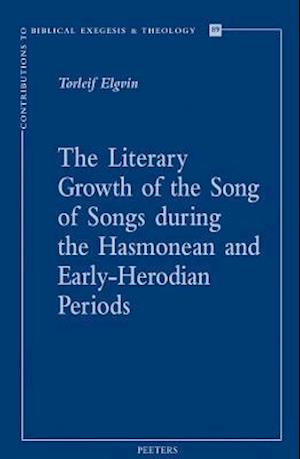 CONTRIBUTIONS TO BIBLICAL EXEGESIS & THEOLOGY 89

Torleif Elgvin

The Literary Growth of the Song of Songs during the Hasmonean and Early-Herodian Periods

PEETERS